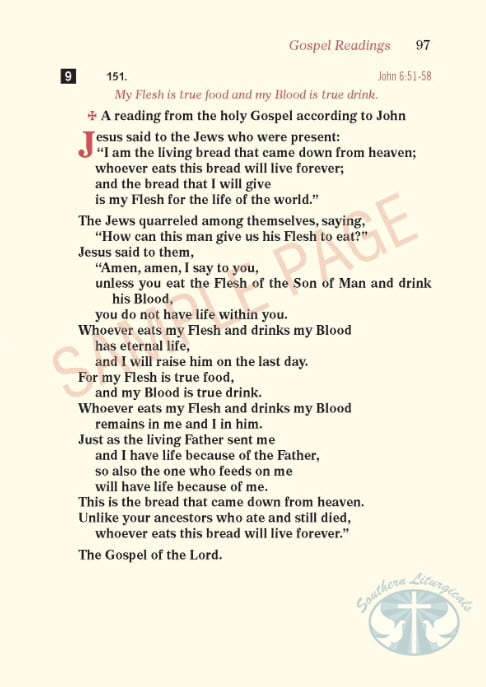 Gospel Readings 97

9 151. John 6:51-58

My Flesh is true food and my Blood is true drink.

✠ A reading from the holy Gospel according to John

Jesus said to the Jews who were present:
"I am the living bread that came down from heaven;
whoever eats this bread will live forever;
and the bread that I will give
is my Flesh for the life of the world."

The Jews quarreled among themselves, saying,
"How can this man give us his Flesh to eat?"
Jesus said to them,
"Amen, amen, I say to you,
unless you eat the Flesh of the Son of Man and drink his Blood,
you do not have life within you.
Whoever eats my Flesh and drinks my Blood
has eternal life,
and I will raise him on the last day.
For my Flesh is true food,
and my Blood is true drink.
Whoever eats my Flesh and drinks my Blood
remains in me and I in him.
Just as the living Father sent me
and I have life because of the Father,
so also the one who feeds on me
will have life because of me.
This is the bread that came down from heaven.
Unlike your ancestors who ate and still died,
whoever eats this bread will live forever."

The Gospel of the Lord.

SAMPLE PAGE

Southern Liturgicals